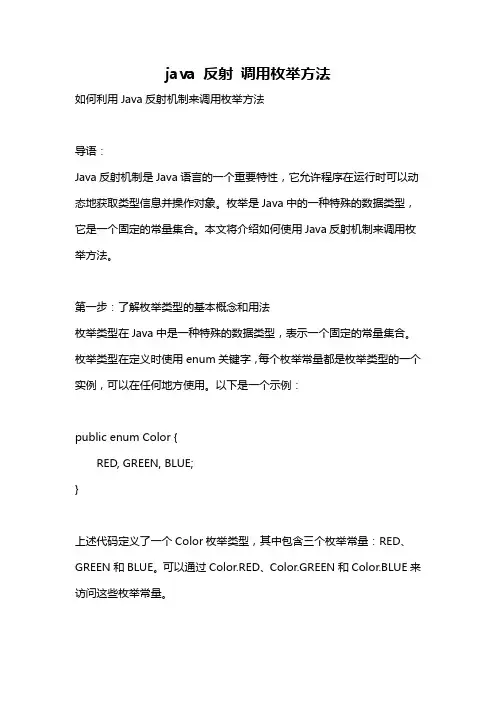 java 反射 调用枚举方法

如何利用 Java 反射机制来调用枚举方法

导语：

Java 反射机制是 Java 语言的一个重要特性，它允许程序在运行时可以动态地获取类型信息并操作对象。枚举是 Java 中的一种特殊的数据类型，它是一个固定的常量集合。本文将介绍如何使用 Java 反射机制来调用枚举方法。

第一步：了解枚举类型的基本概念和用法

枚举类型在 Java 中是一种特殊的数据类型，表示一个固定的常量集合。枚举类型在定义时使用 enum 关键字，每个枚举常量都是枚举类型的一个实例，可以在任何地方使用。以下是一个示例：

public enum Color {
    RED, GREEN, BLUE;
}

上述代码定义了一个 Color 枚举类型，其中包含三个枚举常量：RED、GREEN 和 BLUE。可以通过 Color.RED、Color.GREEN 和 Color.BLUE 来访问这些枚举常量。